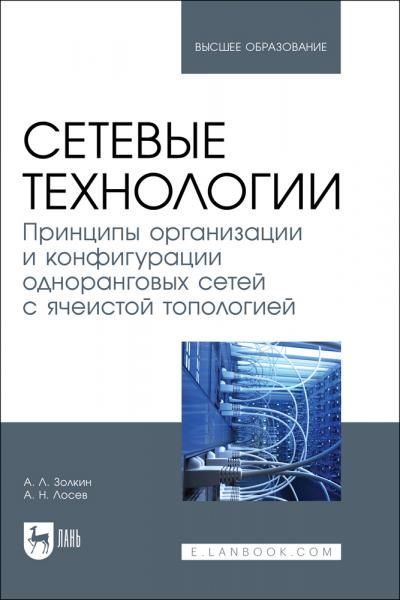 ВЫСШЕЕ ОБРАЗОВАНИЕ

СЕТЕВЫЕ ТЕХНОЛОГИИ

Принципы организации и конфигурации одноранговых сетей с ячеистой топологией

А. Л. Золкин
А. Н. Лосев

ЛАНЬ

E.LANBOOK.COM